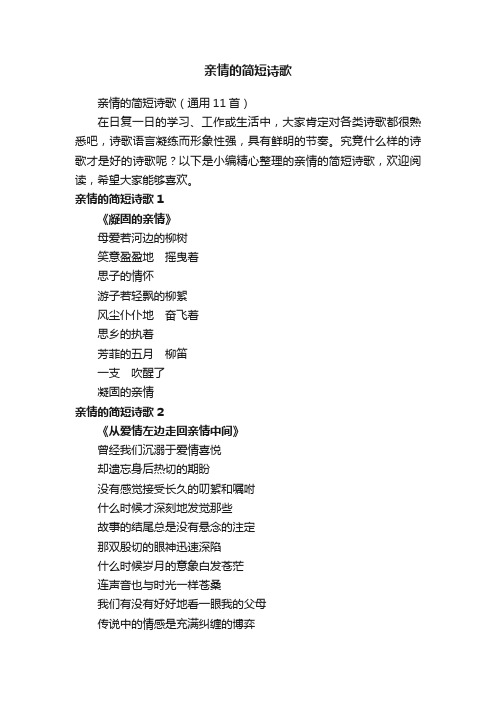 亲情的简短诗歌

亲情的简短诗歌（通用 11 首）

在日复一日的学习、工作或生活中，大家肯定对各类诗歌都很熟悉吧，诗歌语言凝练而形象性强，具有鲜明的节奏。究竟什么样的诗歌才是好的诗歌呢？以下是小编精心整理的亲情的简短诗歌，欢迎阅读，希望大家能够喜欢。

亲情的简短诗歌 1

《凝固的亲情》

母爱若河边的柳树

笑意盈盈地　摇曳着

思子的情怀

游子若轻飘的柳絮

风尘仆仆地　奋飞着

思乡的执着

芳菲的五月　柳笛

一支　吹醒了

凝固的亲情

亲情的简短诗歌 2

《从爱情左边走回亲情中间》

曾经我们沉溺于爱情喜悦

却遗忘身后热切的期盼

没有感觉接受长久的叨絮和嘱咐

什么时候才深刻地发觉那些

故事的结尾总是没有悬念的注定

那双殷切的眼神迅速深陷

什么时候岁月的意象白发苍茫

连声音也与时光一样苍桑

我们有没有好好地看一眼我的父母

传说中的情感是充满纠缠的博弈